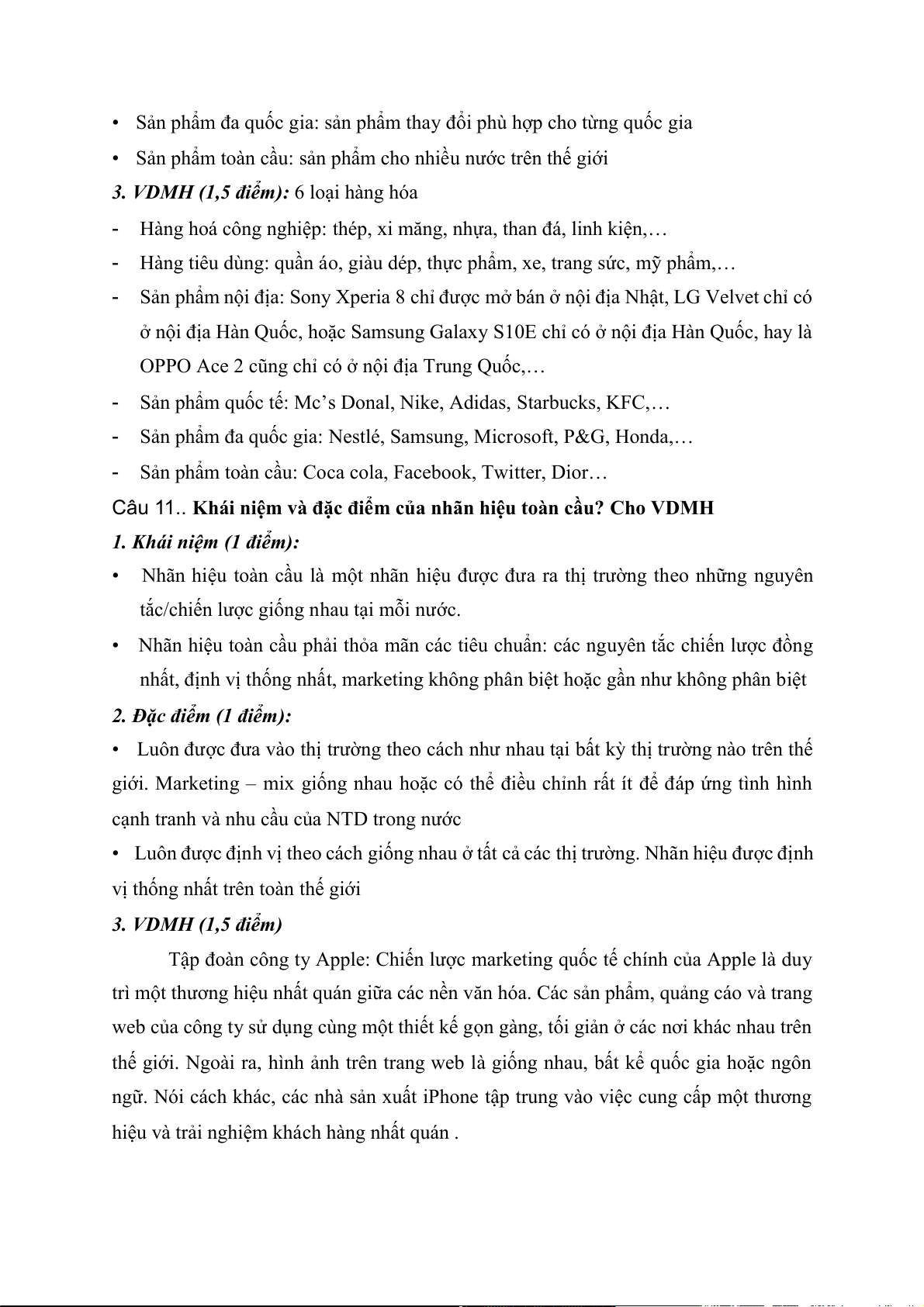 • Sản phẩm đa quốc gia: sản phẩm thay đổi phù hợp cho từng quốc gia

• Sản phẩm toàn cầu: sản phẩm cho nhiều nước trên thế giới

3. VDMH (1,5 điểm): 6 loại hàng hóa

- Hàng hoá công nghiệp: thép, xi măng, nhựa, than đá, linh kiện,…

- Hàng tiêu dùng: quần áo, giàu dép, thực phẩm, xe, trang sức, mỹ phẩm,…

- Sản phẩm nội địa: Sony Xperia 8 chỉ được mở bán ở nội địa Nhật, LG Velvet chỉ có ở nội địa Hàn Quốc, hoặc Samsung Galaxy S10E chỉ có ở nội địa Hàn Quốc, hay là OPPO Ace 2 cũng chỉ có ở nội địa Trung Quốc,…

- Sản phẩm quốc tế: Mc's Donal, Nike, Adidas, Starbucks, KFC,…

- Sản phẩm đa quốc gia: Nestlé, Samsung, Microsoft, P&G, Honda,…

- Sản phẩm toàn cầu: Coca cola, Facebook, Twitter, Dior…

Câu 11.. Khái niệm và đặc điểm của nhãn hiệu toàn cầu? Cho VDMH

1. Khái niệm (1 điểm):

• Nhãn hiệu toàn cầu là một nhãn hiệu được đưa ra thị trường theo những nguyên tắc/chiến lược giống nhau tại mỗi nước.

• Nhãn hiệu toàn cầu phải thỏa mãn các tiêu chuẩn: các nguyên tắc chiến lược đồng nhất, định vị thống nhất, marketing không phân biệt hoặc gần như không phân biệt

2. Đặc điểm (1 điểm):

• Luôn được đưa vào thị trường theo cách như nhau tại bất kỳ thị trường nào trên thế giới. Marketing – mix giống nhau hoặc có thể điều chỉnh rất ít để đáp ứng tình hình cạnh tranh và nhu cầu của NTD trong nước

• Luôn được định vị theo cách giống nhau ở tất cả các thị trường. Nhãn hiệu được định vị thống nhất trên toàn thế giới

3. VDMH (1,5 điểm)

Tập đoàn công ty Apple: Chiến lược marketing quốc tế chính của Apple là duy trì một thương hiệu nhất quán giữa các nền văn hóa. Các sản phẩm, quảng cáo và trang web của công ty sử dụng cùng một thiết kế gọn gàng, tối giản ở các nơi khác nhau trên thế giới. Ngoài ra, hình ảnh trên trang web là giống nhau, bất kể quốc gia hoặc ngôn ngữ. Nói cách khác, các nhà sản xuất iPhone tập trung vào việc cung cấp một thương hiệu và trải nghiệm khách hàng nhất quán .